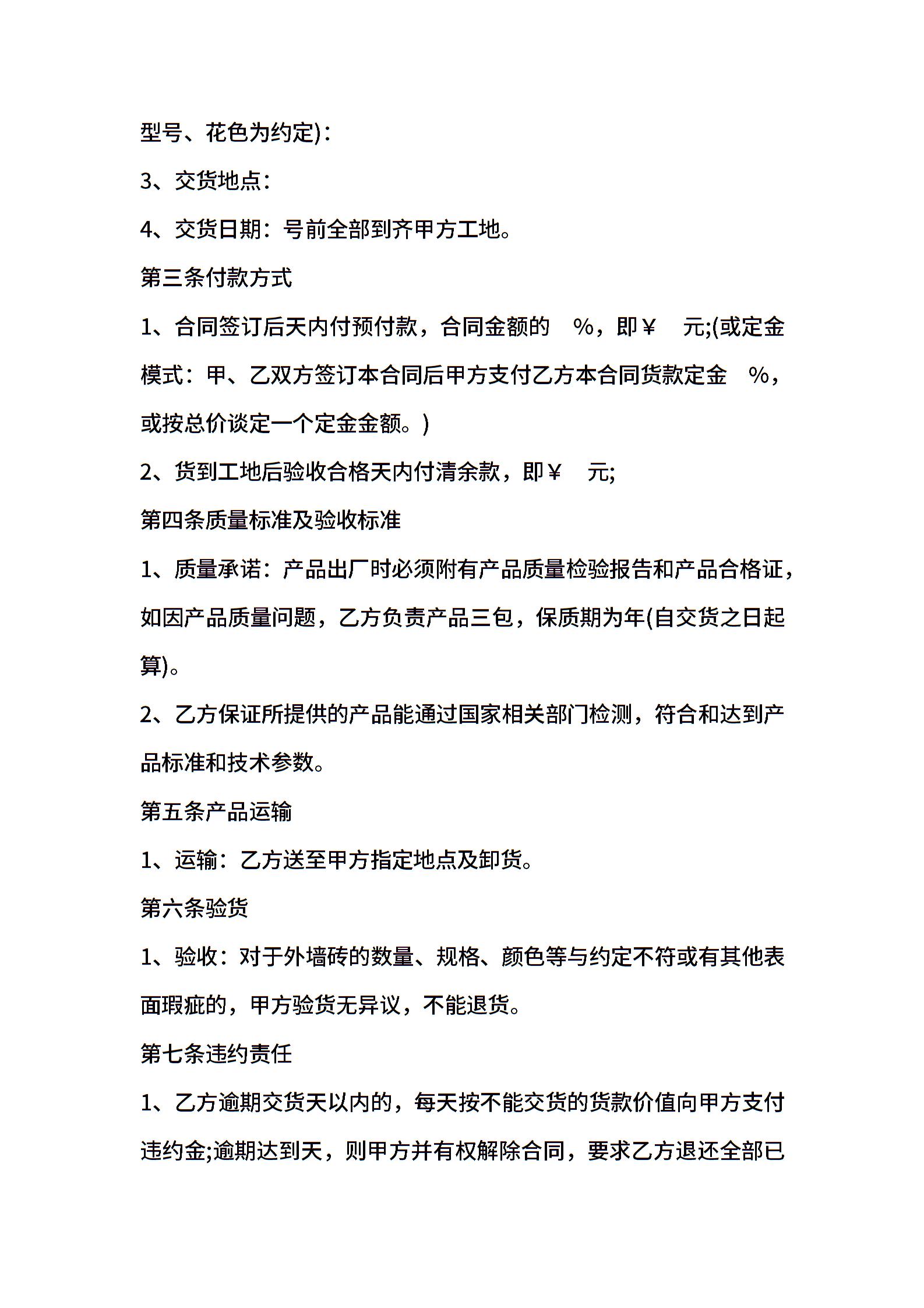 型号、花色为约定)：

3、交货地点：

4、交货日期：号前全部到齐甲方工地。

第三条付款方式

1、合同签订后天内付预付款，合同金额的 %，即￥ 元;(或定金模式：甲、乙双方签订本合同后甲方支付乙方本合同货款定金 %，或按总价谈定一个定金金额。)

2、货到工地后验收合格天内付清余款，即￥ 元;

第四条质量标准及验收标准

1、质量承诺：产品出厂时必须附有产品质量检验报告和产品合格证，如因产品质量问题，乙方负责产品三包，保质期为年(自交货之日起算)。

2、乙方保证所提供的产品能通过国家相关部门检测，符合和达到产品标准和技术参数。

第五条产品运输

1、运输：乙方送至甲方指定地点及卸货。

第六条验货

1、验收：对于外墙砖的数量、规格、颜色等与约定不符或有其他表面瑕疵的，甲方验货无异议，不能退货。

第七条违约责任

1、乙方逾期交货天以内的，每天按不能交货的货款价值向甲方支付违约金;逾期达到天，则甲方并有权解除合同，要求乙方退还全部已